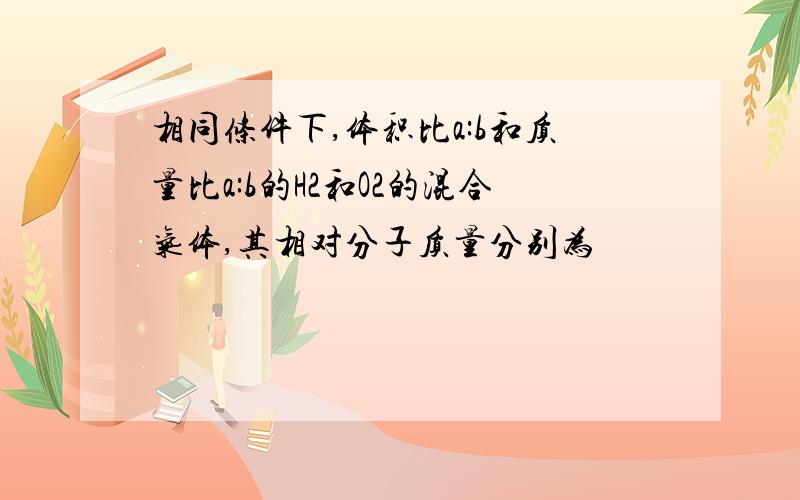 相同條件下,体积比a:b和质量比a:b的H2和O2的混合氣体,其相对分子质量分别為